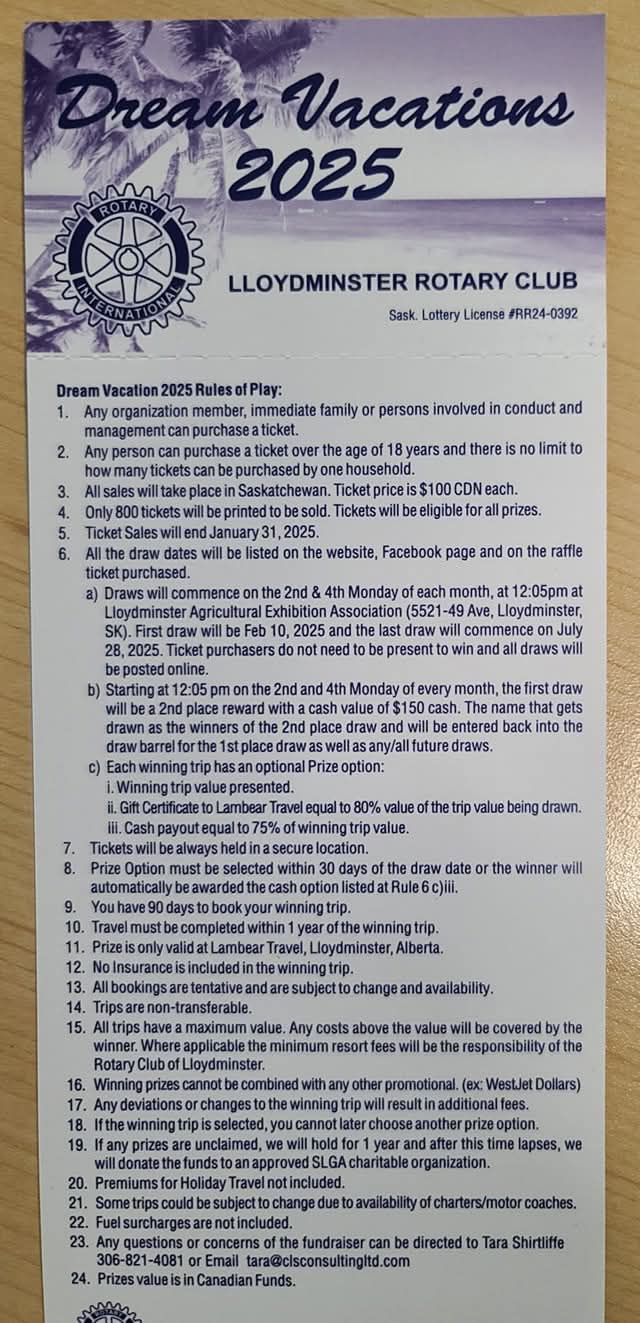 Dream Vacations 2025

ROTARY INTERNATIONAL

LLOYDMINSTER ROTARY CLUB

Sask. Lottery License #RR24-0392

Dream Vacation 2025 Rules of Play:
1. Any organization member, immediate family or persons involved in conduct and management can purchase a ticket.
2. Any person can purchase a ticket over the age of 18 years and there is no limit to how many tickets can be purchased by one household.
3. All sales will take place in Saskatchewan. Ticket price is $100 CDN each.
4. Only 800 tickets will be printed to be sold. Tickets will be eligible for all prizes.
5. Ticket Sales will end January 31, 2025.
6. All the draw dates will be listed on the website, Facebook page and on the raffle ticket purchased.
a) Draws will commence on the 2nd & 4th Monday of each month, at 12:05pm at Lloydminster Agricultural Exhibition Association (5521-49 Ave, Lloydminster, SK). First draw will be Feb 10, 2025 and the last draw will commence on July 28, 2025. Ticket purchasers do not need to be present to win and all draws will be posted online.
b) Starting at 12:05 pm on the 2nd and 4th Monday of every month, the first draw will be a 2nd place reward with a cash value of $150 cash. The name that gets drawn as the winners of the 2nd place draw and will be entered back into the draw barrel for the 1st place draw as well as any/all future draws.
c) Each winning trip has an optional Prize option:
i. Winning trip value presented.
ii. Gift Certificate to Lambear Travel equal to 80% value of the trip value being drawn.
iii. Cash payout equal to 75% of winning trip value.
7. Tickets will be always held in a secure location.
8. Prize Option must be selected within 30 days of the draw date or the winner will automatically be awarded the cash option listed at Rule 6 c)iii.
9. You have 90 days to book your winning trip.
10. Travel must be completed within 1 year of the winning trip.
11. Prize is only valid at Lambear Travel, Lloydminster, Alberta.
12. No Insurance is included in the winning trip.
13. All bookings are tentative and are subject to change and availability.
14. Trips are non-transferable.
15. All trips have a maximum value. Any costs above the value will be covered by the winner. Where applicable the minimum resort fees will be the responsibility of the Rotary Club of Lloydminster.
16. Winning prizes cannot be combined with any other promotional. (ex: WestJet Dollars)
17. Any deviations or changes to the winning trip will result in additional fees.
18. If the winning trip is selected, you cannot later choose another prize option.
19. If any prizes are unclaimed, we will hold for 1 year and after this time lapses, we will donate the funds to an approved SLGA charitable organization.
20. Premiums for Holiday Travel not included.
21. Some trips could be subject to change due to availability of charters/motor coaches.
22. Fuel surcharges are not included.
23. Any questions or concerns of the fundraiser can be directed to Tara Shirtliffe 306-821-4081 or Email tara@clsconsultingltd.com
24. Prizes value is in Canadian Funds.